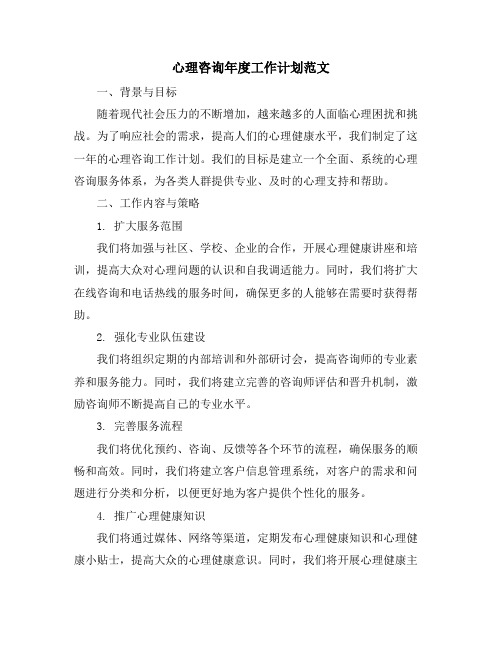 心理咨询年度工作计划范文

一、背景与目标

随着现代社会压力的不断增加，越来越多的人面临心理困扰和挑战。为了响应社会的需求，提高人们的心理健康水平，我们制定了这一年的心理咨询工作计划。我们的目标是建立一个全面、系统的心理咨询服务体系，为各类人群提供专业、及时的心理支持和帮助。

二、工作内容与策略

1. 扩大服务范围

我们将加强与社区、学校、企业的合作，开展心理健康讲座和培训，提高大众对心理问题的认识和自我调适能力。同时，我们将扩大在线咨询和电话热线的服务时间，确保更多的人能够在需要时获得帮助。

2. 强化专业队伍建设

我们将组织定期的内部培训和外部研讨会，提高咨询师的专业素养和服务能力。同时，我们将建立完善的咨询师评估和晋升机制，激励咨询师不断提高自己的专业水平。

3. 完善服务流程

我们将优化预约、咨询、反馈等各个环节的流程，确保服务的顺畅和高效。同时，我们将建立客户信息管理系统，对客户的需求和问题进行分类和分析，以便更好地为客户提供个性化的服务。

4. 推广心理健康知识

我们将通过媒体、网络等渠道，定期发布心理健康知识和心理健康小贴士，提高大众的心理健康意识。同时，我们将开展心理健康主